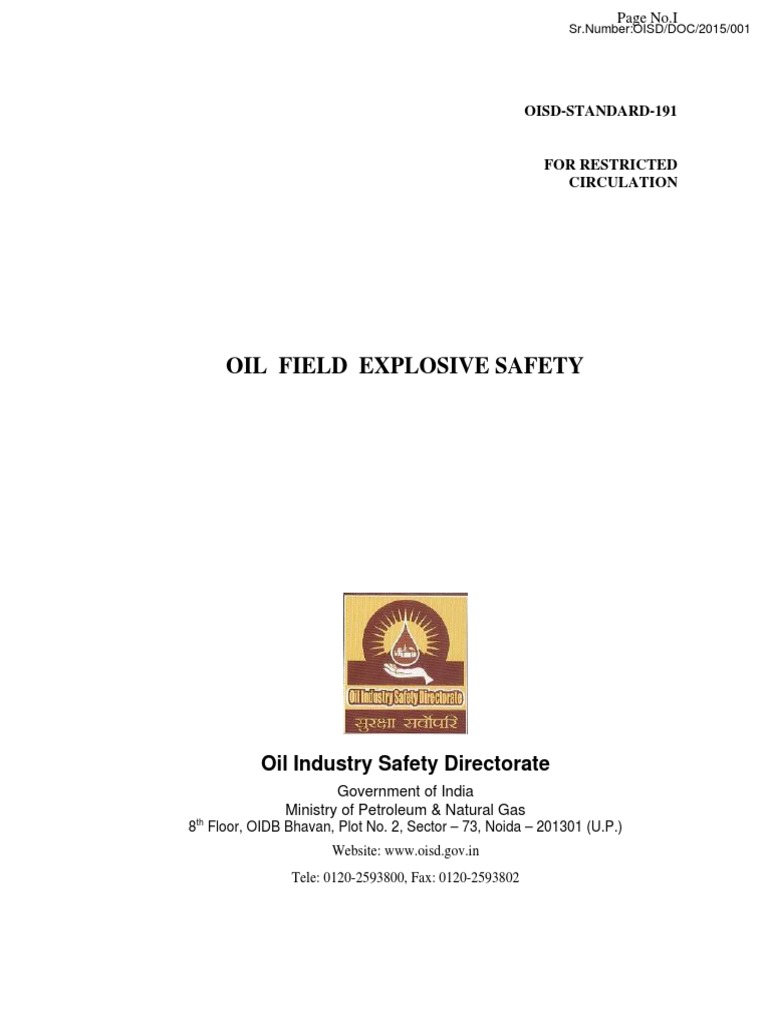 Page No.I
Sr.Number:OISD/DOC/2015/001

OISD-STANDARD-191

FOR RESTRICTED CIRCULATION

OIL FIELD EXPLOSIVE SAFETY

Oil Industry Safety Directorate
सुरक्षा सर्वोपरि

Oil Industry Safety Directorate

Government of India
Ministry of Petroleum & Natural Gas
8$^{th}$ Floor, OIDB Bhavan, Plot No. 2, Sector – 73, Noida – 201301 (U.P.)

Website: www.oisd.gov.in

Tele: 0120-2593800, Fax: 0120-2593802